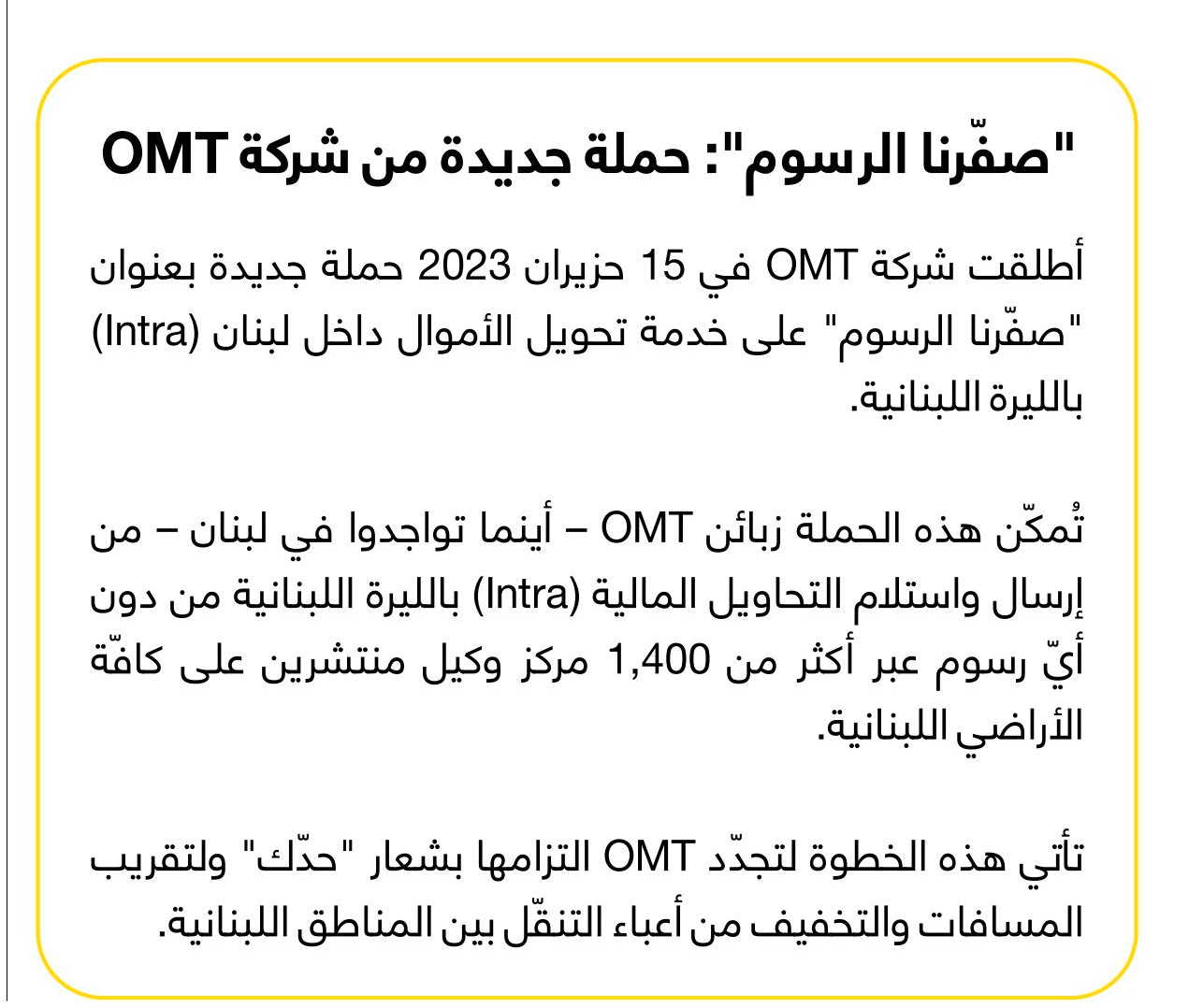 "صفّرنا الرسوم": حملة جديدة من شركة OMT

أطلقت شركة OMT في 15 حزيران 2023 حملة جديدة بعنوان "صفّرنا الرسوم" على خدمة تحويل الأموال داخل لبنان (Intra) بالليرة اللبنانية.

تُمكّن هذه الحملة زبائن OMT – أينما تواجدوا في لبنان – من إرسال واستلام التحاويل المالية (Intra) بالليرة اللبنانية من دون أيّ رسوم عبر أكثر من 1,400 مركز وكيل منتشرين على كافّة الأراضي اللبنانية.

تأتي هذه الخطوة لتجدّد OMT التزامها بشعار "حدّك" ولتقريب المسافات والتخفيف من أعباء التنقّل بين المناطق اللبنانية.